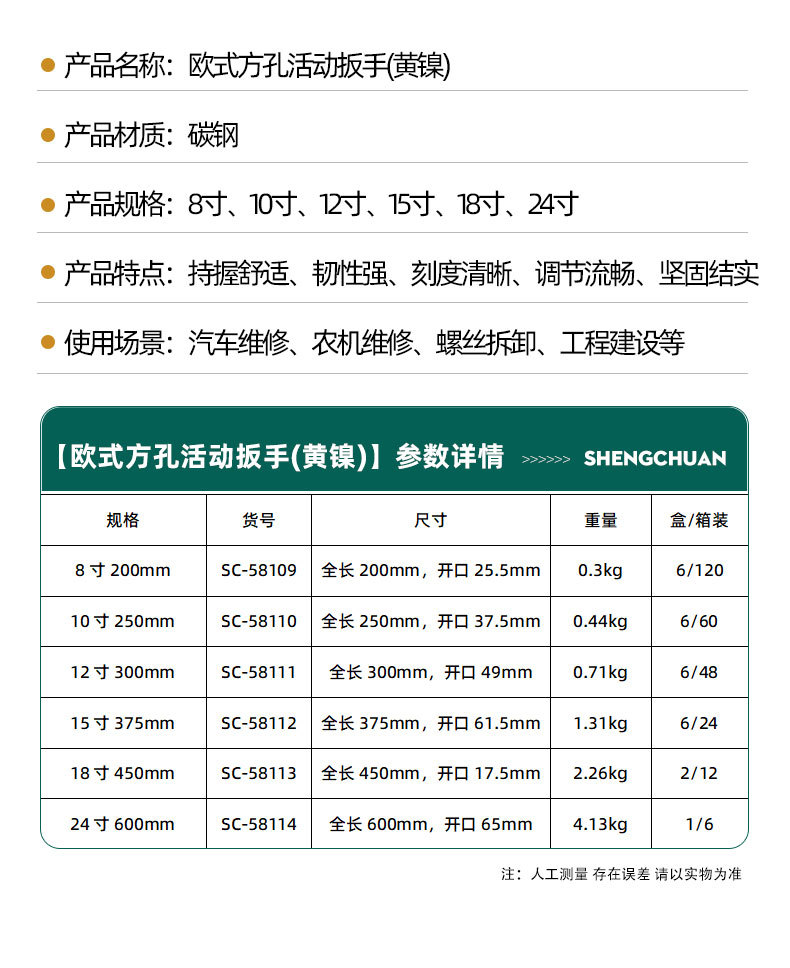 产品名称：欧式方孔活动扳手(黄镍)

产品材质：碳钢

产品规格：8寸、10寸、12寸、15寸、18寸、24寸

产品特点：持握舒适、韧性强、刻度清晰、调节流畅、坚固结实

使用场景：汽车维修、农机维修、螺丝拆卸、工程建设等

【欧式方孔活动扳手(黄镍)】参数详情 >>>>>> SHENGCHUAN

| 规格 | 货号 | 尺寸 | 重量 | 盒/箱装 |
|---|---|---|---|---|
| 8 寸 200mm | SC-58109 | 全长 200mm，开口 25.5mm | 0.3kg | 6/120 |
| 10 寸 250mm | SC-58110 | 全长 250mm，开口 37.5mm | 0.44kg | 6/60 |
| 12 寸 300mm | SC-58111 | 全长 300mm，开口 49mm | 0.71kg | 6/48 |
| 15 寸 375mm | SC-58112 | 全长 375mm，开口 61.5mm | 1.31kg | 6/24 |
| 18 寸 450mm | SC-58113 | 全长 450mm，开口 17.5mm | 2.26kg | 2/12 |
| 24 寸 600mm | SC-58114 | 全长 600mm，开口 65mm | 4.13kg | 1/6 |

注：人工测量 存在误差 请以实物为准